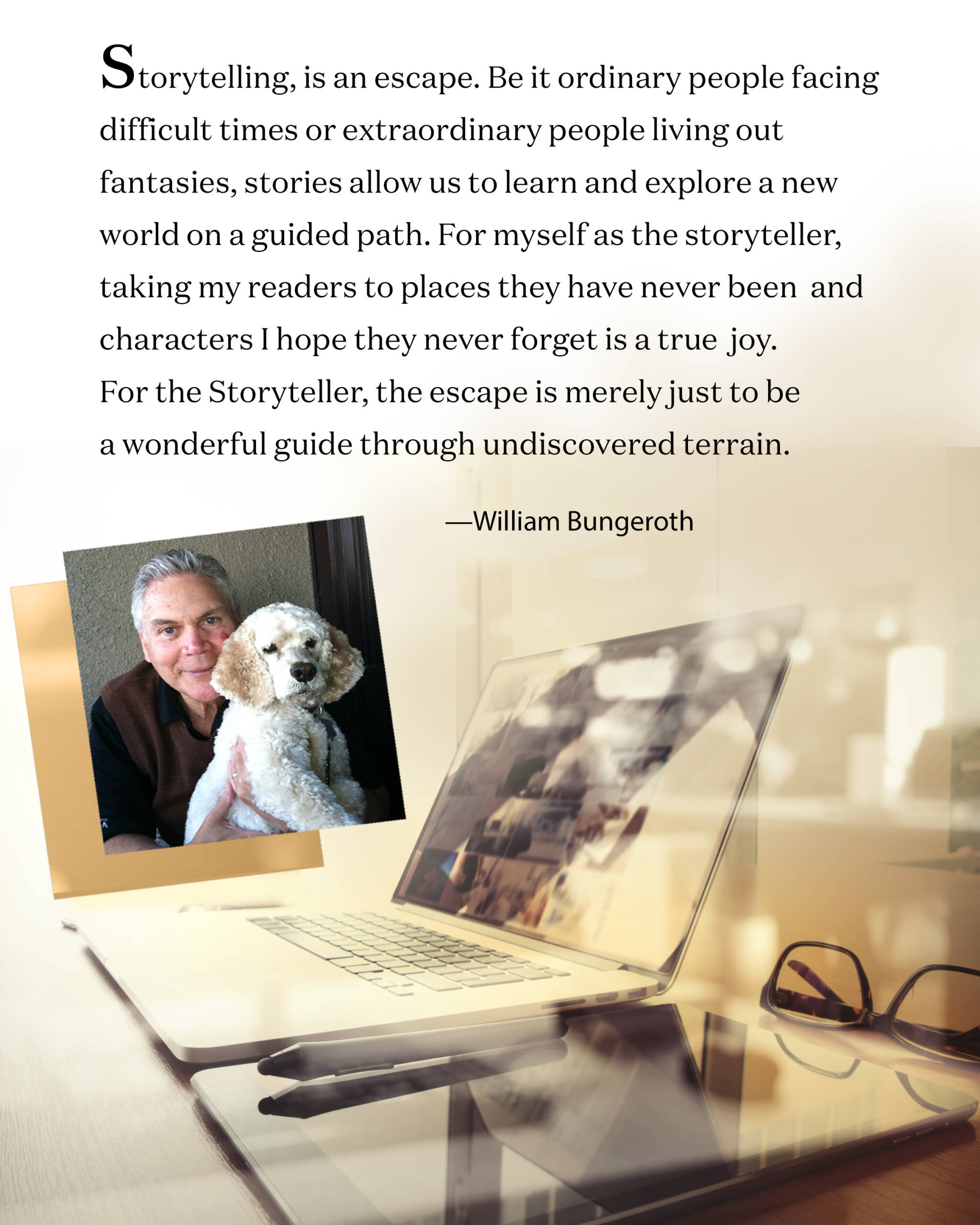 Storytelling, is an escape. Be it ordinary people facing difficult times or extraordinary people living out fantasies, stories allow us to learn and explore a new world on a guided path. For myself as the storyteller, taking my readers to places they have never been and characters I hope they never forget is a true joy.

For the Storyteller, the escape is merely just to be a wonderful guide through undiscovered terrain.

—William Bungeroth